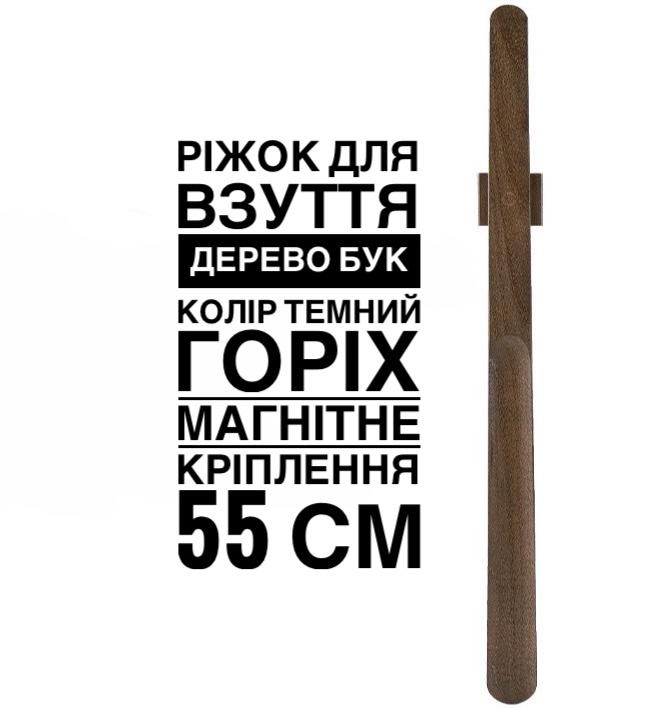 РІЖОК ДЛЯ ВЗУТТЯ
ДЕРЕВО БУК
КОЛІР ТЕМНИЙ ГОРІХ
МАГНІТНЕ КРІПЛЕННЯ
55 СМ